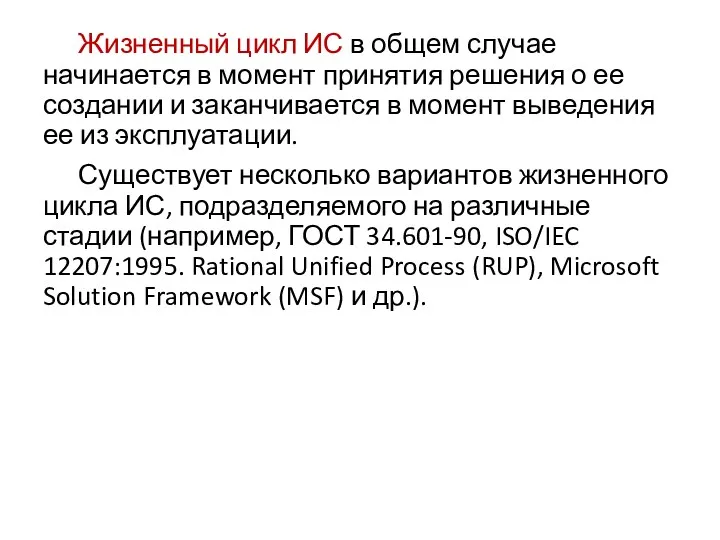 Жизненный цикл ИС в общем случае начинается в момент принятия решения о ее создании и заканчивается в момент выведения ее из эксплуатации.

Существует несколько вариантов жизненного цикла ИС, подразделяемого на различные стадии (например, ГОСТ 34.601-90, ISO/IEC 12207:1995. Rational Unified Process (RUP), Microsoft Solution Framework (MSF) и др.).